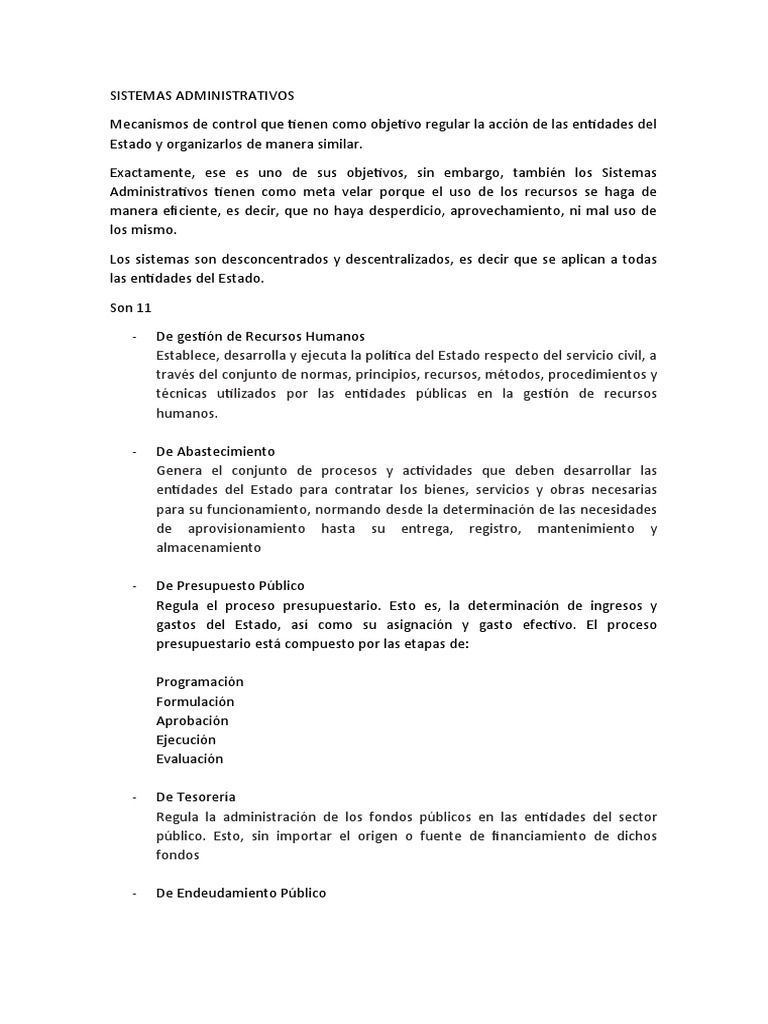 SISTEMAS ADMINISTRATIVOS

Mecanismos de control que tienen como objetivo regular la acción de las entidades del Estado y organizarlos de manera similar.

Exactamente, ese es uno de sus objetivos, sin embargo, también los Sistemas Administrativos tienen como meta velar porque el uso de los recursos se haga de manera eficiente, es decir, que no haya desperdicio, aprovechamiento, ni mal uso de los mismo.

Los sistemas son desconcentrados y descentralizados, es decir que se aplican a todas las entidades del Estado.

Son 11

- De gestión de Recursos Humanos
Establece, desarrolla y ejecuta la política del Estado respecto del servicio civil, a través del conjunto de normas, principios, recursos, métodos, procedimientos y técnicas utilizados por las entidades públicas en la gestión de recursos humanos.

- De Abastecimiento
Genera el conjunto de procesos y actividades que deben desarrollar las entidades del Estado para contratar los bienes, servicios y obras necesarias para su funcionamiento, normando desde la determinación de las necesidades de aprovisionamiento hasta su entrega, registro, mantenimiento y almacenamiento

- De Presupuesto Público
Regula el proceso presupuestario. Esto es, la determinación de ingresos y gastos del Estado, así como su asignación y gasto efectivo. El proceso presupuestario está compuesto por las etapas de:

Programación
Formulación
Aprobación
Ejecución
Evaluación

- De Tesorería
Regula la administración de los fondos públicos en las entidades del sector público. Esto, sin importar el origen o fuente de financiamiento de dichos fondos

- De Endeudamiento Público